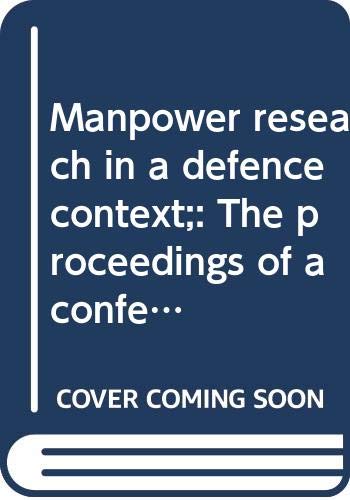 Manpower research in a defence context;: The proceedings of a confe…

COVER COMING SOON